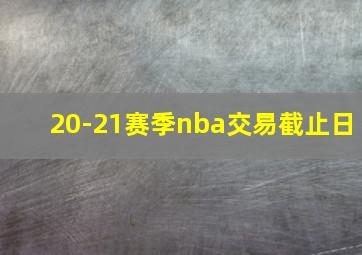 20-21赛季nba交易截止日